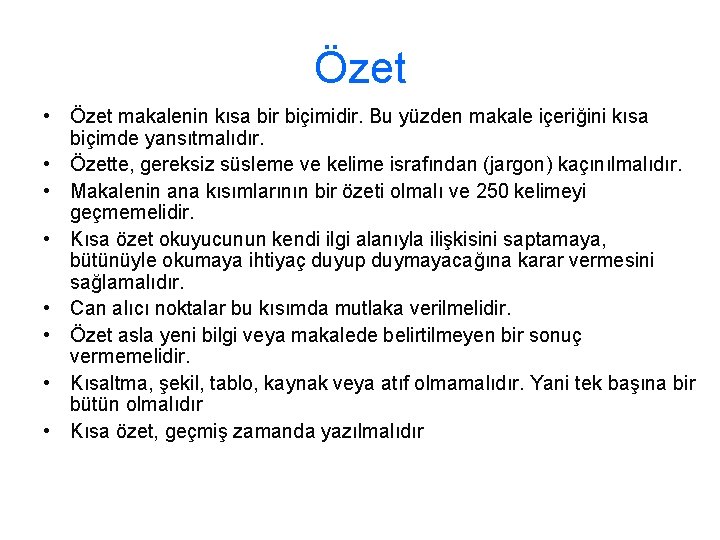 Özet

• Özet makalenin kısa bir biçimidir. Bu yüzden makale içeriğini kısa biçimde yansıtmalıdır.
• Özette, gereksiz süsleme ve kelime israfından (jargon) kaçınılmalıdır.
• Makalenin ana kısımlarının bir özeti olmalı ve 250 kelimeyi geçmemelidir.
• Kısa özet okuyucunun kendi ilgi alanıyla ilişkisini saptamaya, bütünüyle okumaya ihtiyaç duyup duymayacağına karar vermesini sağlamalıdır.
• Can alıcı noktalar bu kısımda mutlaka verilmelidir.
• Özet asla yeni bilgi veya makalede belirtilmeyen bir sonuç vermemelidir.
• Kısaltma, şekil, tablo, kaynak veya atıf olmamalıdır. Yani tek başına bir bütün olmalıdır
• Kısa özet, geçmiş zamanda yazılmalıdır